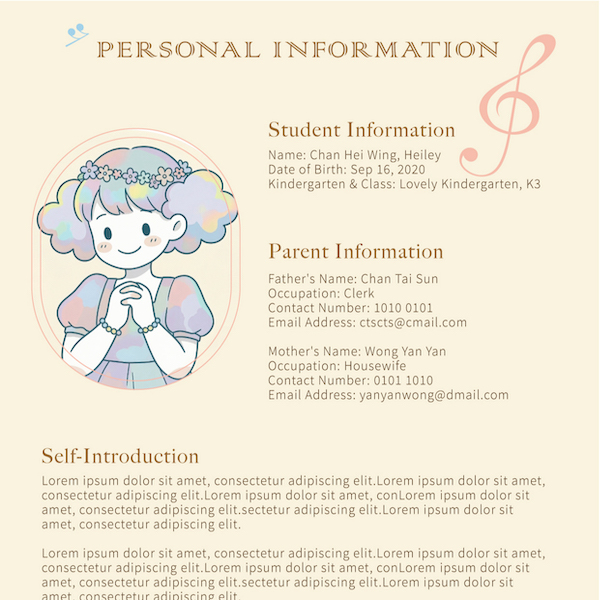 PERSONAL INFORMATION

Student Information

Name: Chan Hei Wing, Heiley
Date of Birth: Sep 16, 2020
Kindergarten & Class: Lovely Kindergarten, K3

Parent Information

Father's Name: Chan Tai Sun
Occupation: Clerk
Contact Number: 1010 0101
Email Address: ctscts@cmail.com

Mother's Name: Wong Yan Yan
Occupation: Housewife
Contact Number: 0101 1010
Email Address: yanyanwong@dmail.com

Self-Introduction

Lorem ipsum dolor sit amet, consectetur adipiscing elit.Lorem ipsum dolor sit amet, consectetur adipiscing elit.Lorem ipsum dolor sit amet, conLorem ipsum dolor sit amet, consectetur adipiscing elit.sectetur adipiscing elit.Lorem ipsum dolor sit amet, consectetur adipiscing elit.

Lorem ipsum dolor sit amet, consectetur adipiscing elit.Lorem ipsum dolor sit amet, consectetur adipiscing elit.Lorem ipsum dolor sit amet, conLorem ipsum dolor sit amet, consectetur adipiscing elit.sectetur adipiscing elit.Lorem ipsum dolor sit amet, consectetur adipiscing elit.